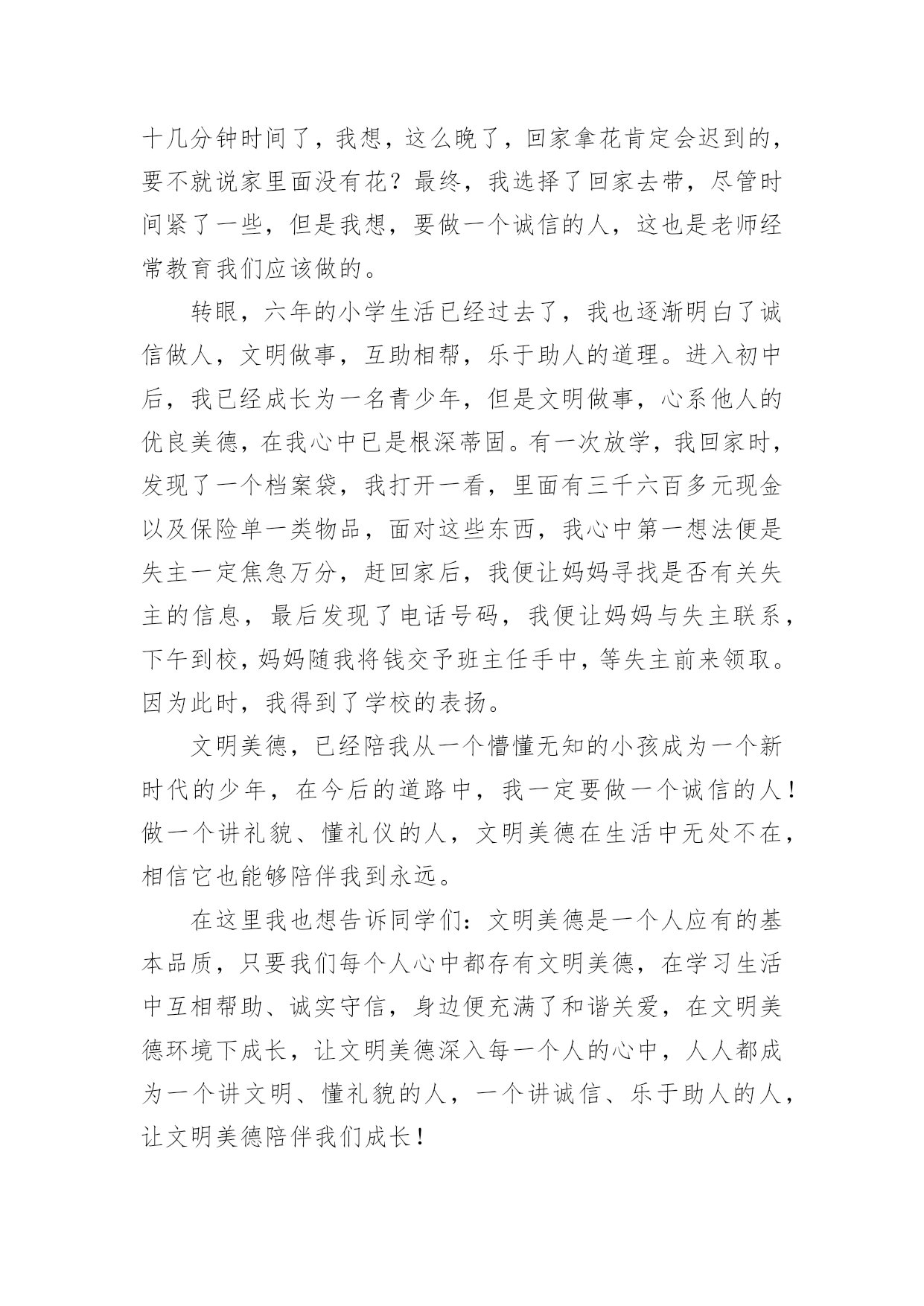 十几分钟时间了，我想，这么晚了，回家拿花肯定会迟到的，要不就说家里面没有花？最终，我选择了回家去带，尽管时间紧了一些，但是我想，要做一个诚信的人，这也是老师经常教育我们应该做的。

转眼，六年的小学生活已经过去了，我也逐渐明白了诚信做人，文明做事，互助相帮，乐于助人的道理。进入初中后，我已经成长为一名青少年，但是文明做事，心系他人的优良美德，在我心中已是根深蒂固。有一次放学，我回家时，发现了一个档案袋，我打开一看，里面有三千六百多元现金以及保险单一类物品，面对这些东西，我心中第一想法便是失主一定焦急万分，赶回家后，我便让妈妈寻找是否有关失主的信息，最后发现了电话号码，我便让妈妈与失主联系，下午到校，妈妈随我将钱交予班主任手中，等失主前来领取。因为此时，我得到了学校的表扬。

文明美德，已经陪我从一个懵懂无知的小孩成为一个新时代的少年，在今后的道路中，我一定要做一个诚信的人！做一个讲礼貌、懂礼仪的人，文明美德在生活中无处不在，相信它也能够陪伴我到永远。

在这里我也想告诉同学们：文明美德是一个人应有的基本品质，只要我们每个人心中都存有文明美德，在学习生活中互相帮助、诚实守信，身边便充满了和谐关爱，在文明美德环境下成长，让文明美德深入每一个人的心中，人人都成为一个讲文明、懂礼貌的人，一个讲诚信、乐于助人的人，让文明美德陪伴我们成长！